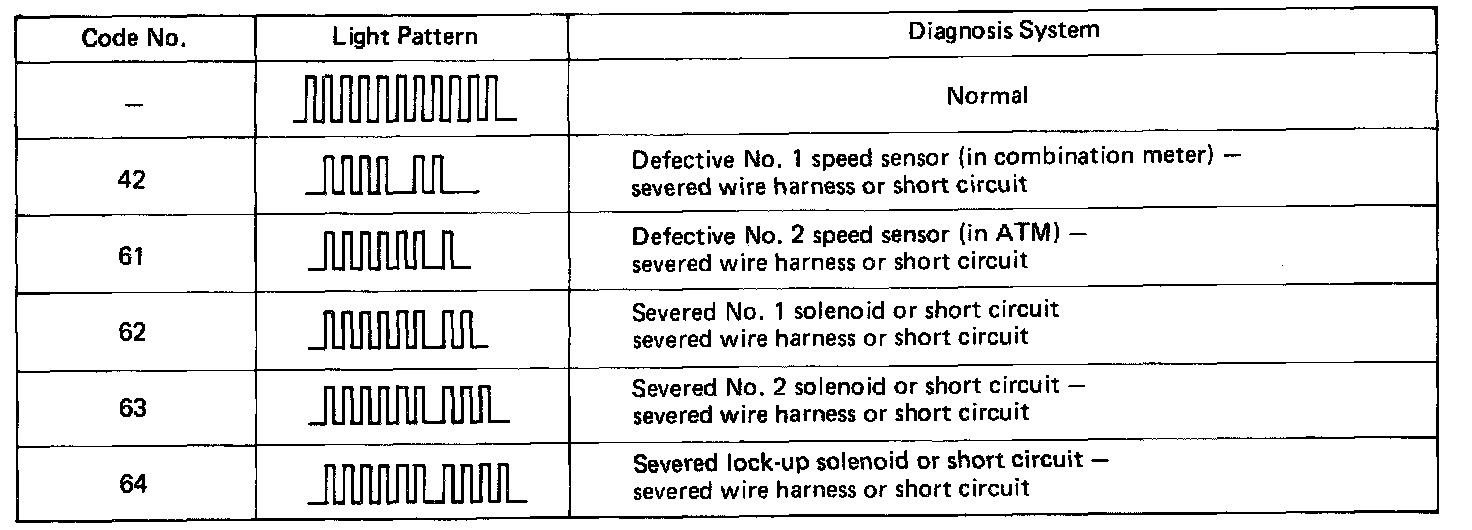 | Code No. | Light Pattern | Diagnosis System |
|---|---|---|
| – | | Normal |
| 42 | | Defective No. 1 speed sensor (in combination meter) – severed wire harness or short circuit |
| 61 | | Defective No. 2 speed sensor (in ATM) – severed wire harness or short circuit |
| 62 | | Severed No. 1 solenoid or short circuit severed wire harness or short circuit |
| 63 | | Severed No. 2 solenoid or short circuit – severed wire harness or short circuit |
| 64 | | Severed lock-up solenoid or short circuit – severed wire harness or short circuit |